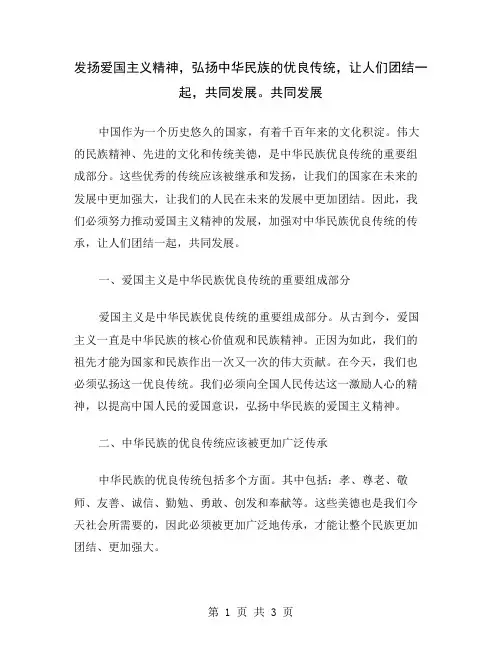 发扬爱国主义精神，弘扬中华民族的优良传统，让人们团结一起，共同发展。共同发展

中国作为一个历史悠久的国家，有着千百年来的文化积淀。伟大的民族精神、先进的文化和传统美德，是中华民族优良传统的重要组成部分。这些优秀的传统应该被继承和发扬，让我们的国家在未来的发展中更加强大，让我们的人民在未来的发展中更加团结。因此，我们必须努力推动爱国主义精神的发展，加强对中华民族优良传统的传承，让人们团结一起，共同发展。

一、爱国主义是中华民族优良传统的重要组成部分

爱国主义是中华民族优良传统的重要组成部分。从古到今，爱国主义一直是中华民族的核心价值观和民族精神。正因为如此，我们的祖先才能为国家和民族作出一次又一次的伟大贡献。在今天，我们也必须弘扬这一优良传统。我们必须向全国人民传达这一激励人心的精神，以提高中国人民的爱国意识，弘扬中华民族的爱国主义精神。

二、中华民族的优良传统应该被更加广泛传承

中华民族的优良传统包括多个方面。其中包括：孝、尊老、敬师、友善、诚信、勤勉、勇敢、创发和奉献等。这些美德也是我们今天社会所需要的，因此必须被更加广泛地传承，才能让整个民族更加团结、更加强大。

第 1 页 共 3 页